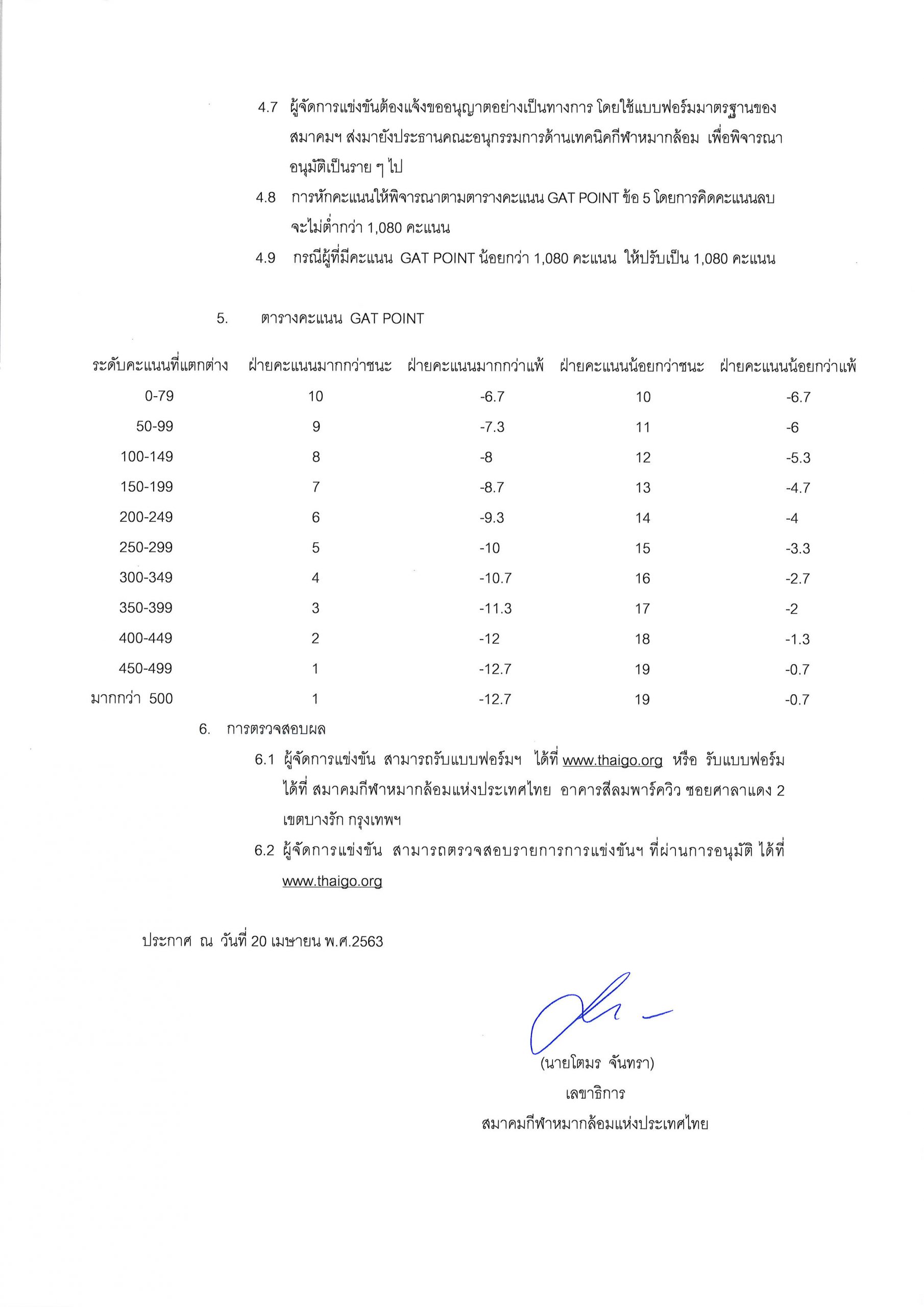 4.7 ผู้จัดการแข่งขันต้องแจ้งขออนุญาตอย่างเป็นทางการ โดยใช้แบบฟอร์มมาตรฐานของสมาคมฯ ส่งมายังประธานคณะอนุกรรมการด้านเทคนิคกีฬาหมากล้อม เพื่อพิจารณาอนุมัติเป็นราย ๆ ไป

4.8 การหักคะแนนให้พิจารณาตามตารางคะแนน GAT POINT ข้อ 5 โดยการคิดคะแนนลบจะไม่ต่ำกว่า 1,080 คะแนน

4.9 กรณีผู้ที่มีคะแนน GAT POINT น้อยกว่า 1,080 คะแนน ให้ปรับเป็น 1,080 คะแนน

5. ตารางคะแนน GAT POINT

| ระดับคะแนนที่แตกต่าง | ฝ่ายคะแนนมากกว่าชนะ | ฝ่ายคะแนนมากกว่าแพ้ | ฝ่ายคะแนนน้อยกว่าชนะ | ฝ่ายคะแนนน้อยกว่าแพ้ |
|---|---|---|---|---|
| 0-79 | 10 | -6.7 | 10 | -6.7 |
| 50-99 | 9 | -7.3 | 11 | -6 |
| 100-149 | 8 | -8 | 12 | -5.3 |
| 150-199 | 7 | -8.7 | 13 | -4.7 |
| 200-249 | 6 | -9.3 | 14 | -4 |
| 250-299 | 5 | -10 | 15 | -3.3 |
| 300-349 | 4 | -10.7 | 16 | -2.7 |
| 350-399 | 3 | -11.3 | 17 | -2 |
| 400-449 | 2 | -12 | 18 | -1.3 |
| 450-499 | 1 | -12.7 | 19 | -0.7 |
| มากกว่า 500 | 1 | -12.7 | 19 | -0.7 |

6. การตรวจสอบผล

6.1 ผู้จัดการแข่งขัน สามารถรับแบบฟอร์มฯ ได้ที่ www.thaigo.org หรือ รับแบบฟอร์มได้ที่ สมาคมกีฬาหมากล้อมแห่งประเทศไทย อาคารสีลมพาร์ควิว ซอยศาลาแดง 2 เขตบางรัก กรุงเทพฯ

6.2 ผู้จัดการแข่งขัน สามารถตรวจสอบรายการการแข่งขันฯ ที่ผ่านการอนุมัติ ได้ที่ www.thaigo.org

ประกาศ ณ วันที่ 20 เมษายน พ.ศ.2563

(นายโตมร จันทรา)
เลขาธิการ
สมาคมกีฬาหมากล้อมแห่งประเทศไทย